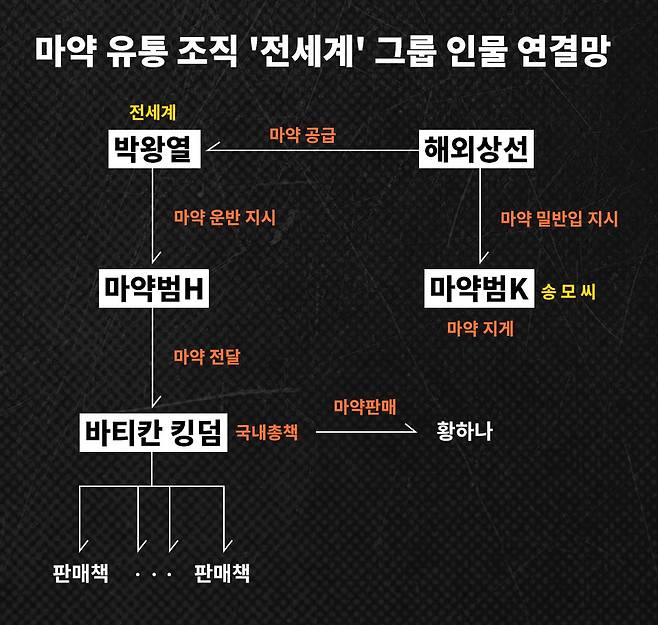 마약 유통 조직 '전세계' 그룹 인물 연결망

전세계
박왕열

마약 공급

해외상선

마약 운반 지시

마약 밀반입 지시

마약범H

마약범K
송 모 씨

마약 지게

마약 전달

바티칸 킹덤
국내총책

마약판매

황하나

판매책 · · · 판매책